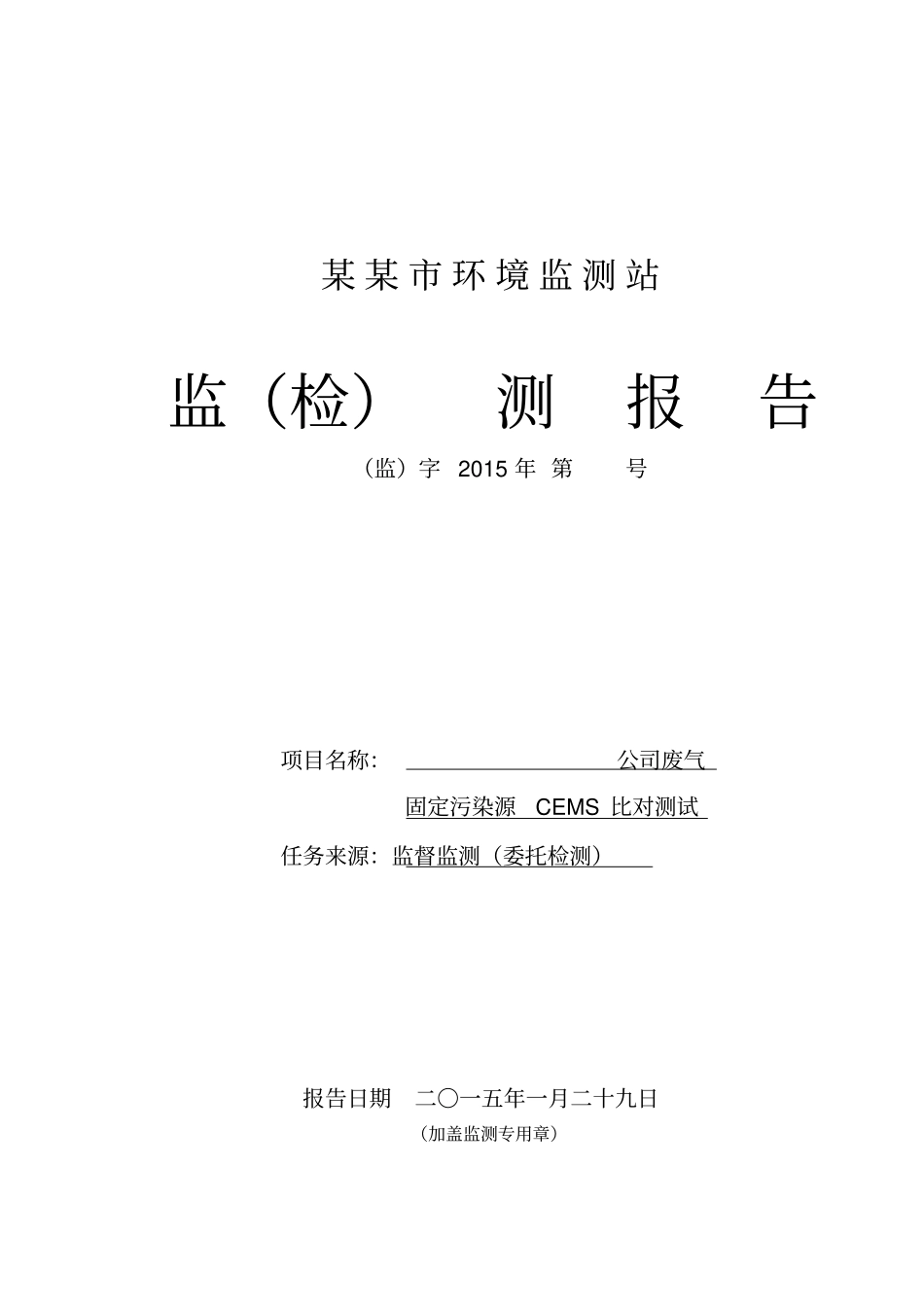 某某市环境监测站

监（检） 测 报 告

（监）字 2015 年 第 号

项目名称： 公司废气

固定污染源 CEMS 比对测试

任务来源：监督监测（委托检测）

报告日期 二〇一五年一月二十九日

（加盖监测专用章）